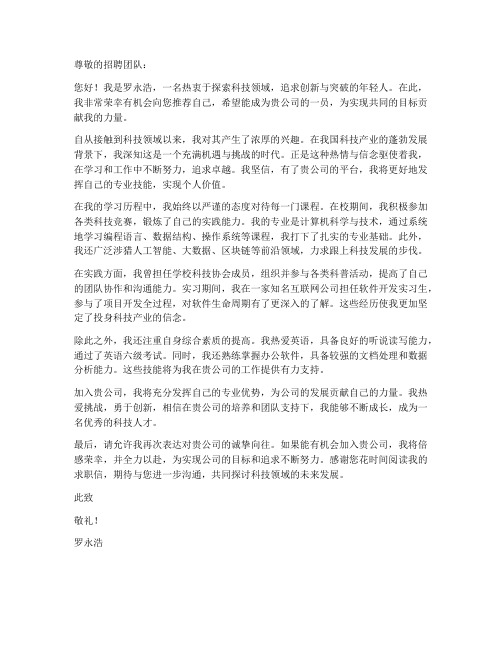 尊敬的招聘团队：

您好！我是罗永浩，一名热衷于探索科技领域，追求创新与突破的年轻人。在此，我非常荣幸有机会向您推荐自己，希望能成为贵公司的一员，为实现共同的目标贡献我的力量。

自从接触到科技领域以来，我对其产生了浓厚的兴趣。在我国科技产业的蓬勃发展背景下，我深知这是一个充满机遇与挑战的时代。正是这种热情与信念驱使着我，在学习和工作中不断努力，追求卓越。我坚信，有了贵公司的平台，我将更好地发挥自己的专业技能，实现个人价值。

在我的学习历程中，我始终以严谨的态度对待每一门课程。在校期间，我积极参加各类科技竞赛，锻炼了自己的实践能力。我的专业是计算机科学与技术，通过系统地学习编程语言、数据结构、操作系统等课程，我打下了扎实的专业基础。此外，我还广泛涉猎人工智能、大数据、区块链等前沿领域，力求跟上科技发展的步伐。

在实践方面，我曾担任学校科技协会成员，组织并参与各类科普活动，提高了自己的团队协作和沟通能力。实习期间，我在一家知名互联网公司担任软件开发实习生，参与了项目开发全过程，对软件生命周期有了更深入的了解。这些经历使我更加坚定了投身科技产业的信念。

除此之外，我还注重自身综合素质的提高。我热爱英语，具备良好的听说读写能力，通过了英语六级考试。同时，我还熟练掌握办公软件，具备较强的文档处理和数据分析能力。这些技能将为我在贵公司的工作提供有力支持。

加入贵公司，我将充分发挥自己的专业优势，为公司的发展贡献自己的力量。我热爱挑战，勇于创新，相信在贵公司的培养和团队支持下，我能够不断成长，成为一名优秀的科技人才。

最后，请允许我再次表达对贵公司的诚挚向往。如果能有机会加入贵公司，我将倍感荣幸，并全力以赴，为实现公司的目标和追求不断努力。感谢您花时间阅读我的求职信，期待与您进一步沟通，共同探讨科技领域的未来发展。

此致

敬礼！

罗永浩